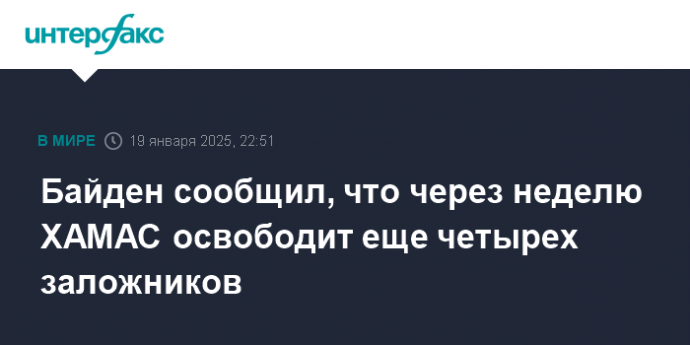 интерфакс

В МИРЕ 19 января 2025, 22:51

Байден сообщил, что через неделю ХАМАС освободит еще четырех заложников